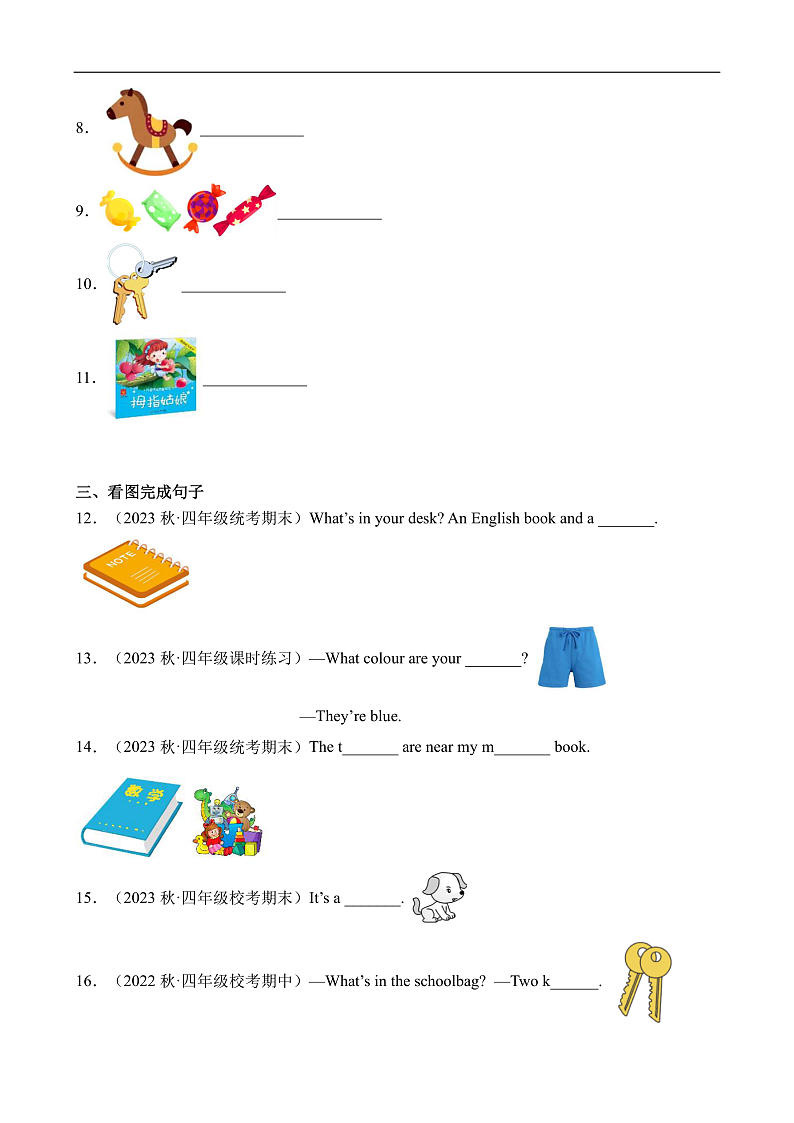 8. ____________

9. ____________

10. ____________

11. 拇指姑娘 ____________

三、看图完成句子

12. （2023 秋·四年级统考期末）What's in your desk? An English book and a _______.

NOTE

13. （2023 秋·四年级课时练习）—What colour are your _______?

—They're blue.

14. （2023 秋·四年级统考期末）The t_______ are near my m_______ book.

数学

15. （2023 秋·四年级校考期末）It's a _______.

16. （2022 秋·四年级校考期中）—What's in the schoolbag? —Two k______.